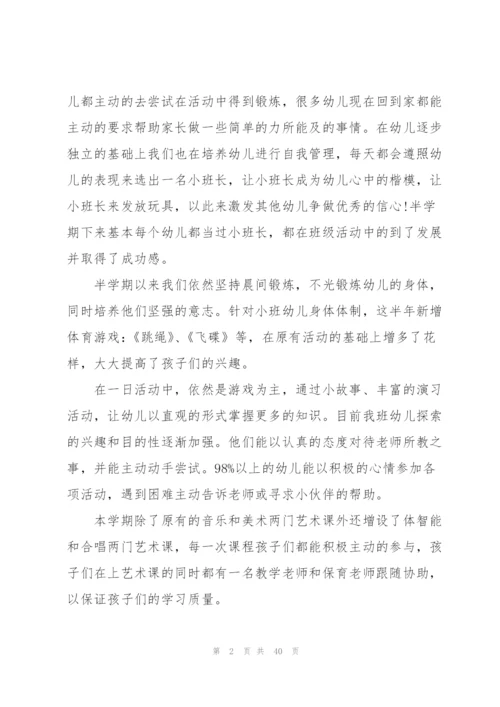 儿都主动的去尝试在活动中得到锻炼，很多幼儿现在回到家都能主动的要求帮助家长做一些简单的力所能及的事情。在幼儿逐步独立的基础上我们也在培养幼儿进行自我管理，每天都会遵照幼儿的表现来选出一名小班长，让小班长成为幼儿心中的楷模，让小班长来发放玩具，以此来激发其他幼儿争做优秀的信心!半学期下来基本每个幼儿都当过小班长，都在班级活动中的到了发展并取得了成功感。

半学期以来我们依然坚持晨间锻炼，不光锻炼幼儿的身体，同时培养他们坚强的意志。针对小班幼儿身体体制，这半年新增体育游戏：《跳绳》、《飞碟》等，在原有活动的基础上增多了花样，大大提高了孩子们的兴趣。

在一日活动中，依然是游戏为主，通过小故事、丰富的演习活动，让幼儿以直观的形式掌握更多的知识。目前我班幼儿探索的兴趣和目的性逐渐加强。他们能以认真的态度对待老师所教之事，并能主动动手尝试。98%以上的幼儿能以积极的心情参加各项活动，遇到困难主动告诉老师或寻求小伙伴的帮助。

本学期除了原有的音乐和美术两门艺术课外还增设了体智能和合唱两门艺术课，每一次课程孩子们都能积极主动的参与，孩子们在上艺术课的同时都有一名教学老师和保育老师跟随协助，以保证孩子们的学习质量。

第 2 页 共 40 页